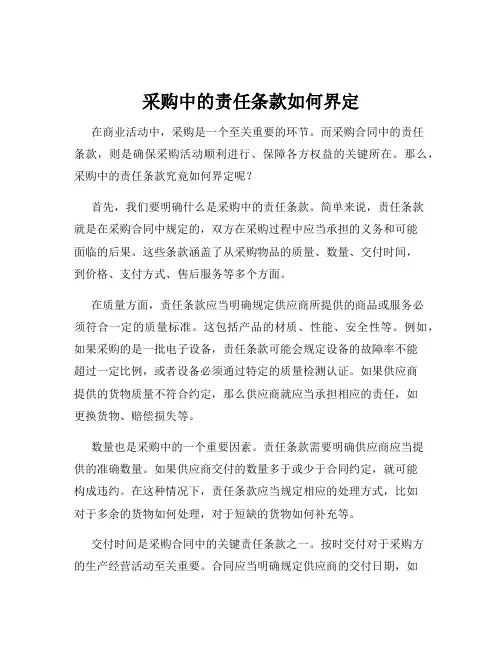 采购中的责任条款如何界定

在商业活动中，采购是一个至关重要的环节。而采购合同中的责任条款，则是确保采购活动顺利进行、保障各方权益的关键所在。那么，采购中的责任条款究竟如何界定呢？

首先，我们要明确什么是采购中的责任条款。简单来说，责任条款就是在采购合同中规定的，双方在采购过程中应当承担的义务和可能面临的后果。这些条款涵盖了从采购物品的质量、数量、交付时间，到价格、支付方式、售后服务等多个方面。

在质量方面，责任条款应当明确规定供应商所提供的商品或服务必须符合一定的质量标准。这包括产品的材质、性能、安全性等。例如，如果采购的是一批电子设备，责任条款可能会规定设备的故障率不能超过一定比例，或者设备必须通过特定的质量检测认证。如果供应商提供的货物质量不符合约定，那么供应商就应当承担相应的责任，如更换货物、赔偿损失等。

数量也是采购中的一个重要因素。责任条款需要明确供应商应当提供的准确数量。如果供应商交付的数量多于或少于合同约定，就可能构成违约。在这种情况下，责任条款应当规定相应的处理方式，比如对于多余的货物如何处理，对于短缺的货物如何补充等。

交付时间是采购合同中的关键责任条款之一。按时交付对于采购方的生产经营活动至关重要。合同应当明确规定供应商的交付日期，如